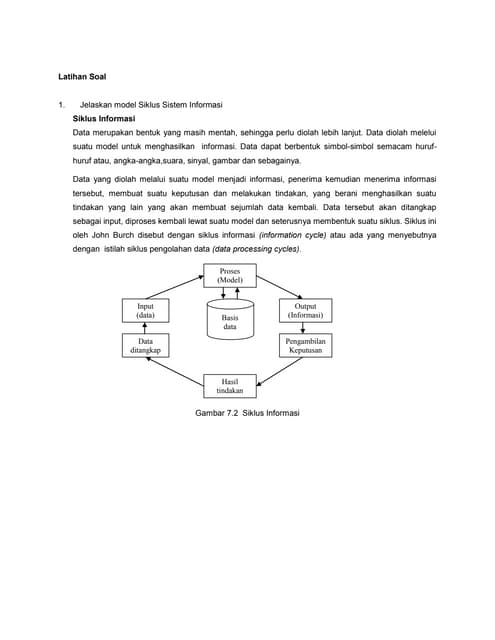 Latihan Soal

1. Jelaskan model Siklus Sistem Informasi

Siklus Informasi

Data merupakan bentuk yang masih mentah, sehingga perlu diolah lebih lanjut. Data diolah melelui suatu model untuk menghasilkan informasi. Data dapat berbentuk simbol-simbol semacam huruf-huruf atau, angka-angka,suara, sinyal, gambar dan sebagainya.

Data yang diolah melalui suatu model menjadi informasi, penerima kemudian menerima informasi tersebut, membuat suatu keputusan dan melakukan tindakan, yang berani menghasilkan suatu tindakan yang lain yang akan membuat sejumlah data kembali. Data tersebut akan ditangkap sebagai input, diproses kembali lewat suatu model dan seterusnya membentuk suatu siklus. Siklus ini oleh John Burch disebut dengan siklus informasi (information cycle) atau ada yang menyebutnya dengan istilah siklus pengolahan data (data processing cycles).

Proses (Model)

Input (data)

Basis data

Output (Informasi)

Data ditangkap

Pengambilan Keputusan

Hasil tindakan

Gambar 7.2 Siklus Informasi